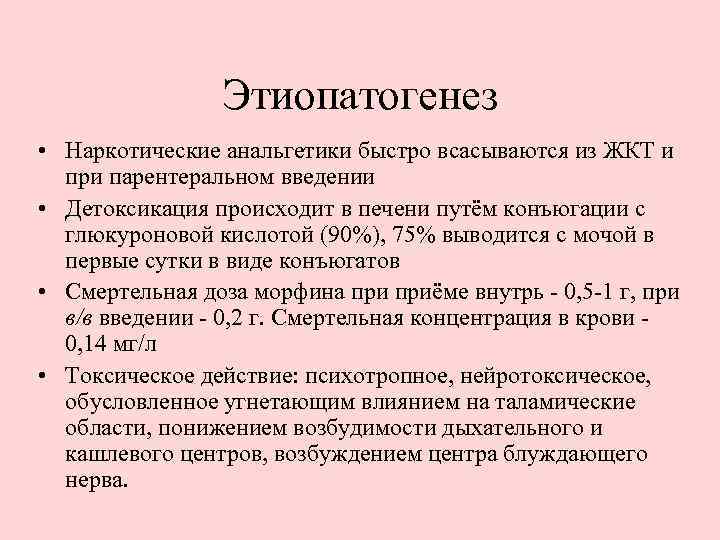 Этиопатогенез

• Наркотические анальгетики быстро всасываются из ЖКТ и при парентеральном введении

• Детоксикация происходит в печени путём конъюгации с глюкуроновой кислотой (90%), 75% выводится с мочой в первые сутки в виде конъюгатов

• Смертельная доза морфина при приёме внутрь - 0,5-1 г, при в/в введении - 0,2 г. Смертельная концентрация в крови - 0,14 мг/л

• Токсическое действие: психотропное, нейротоксическое, обусловленное угнетающим влиянием на таламические области, понижением возбудимости дыхательного и кашлевого центров, возбуждением центра блуждающего нерва.